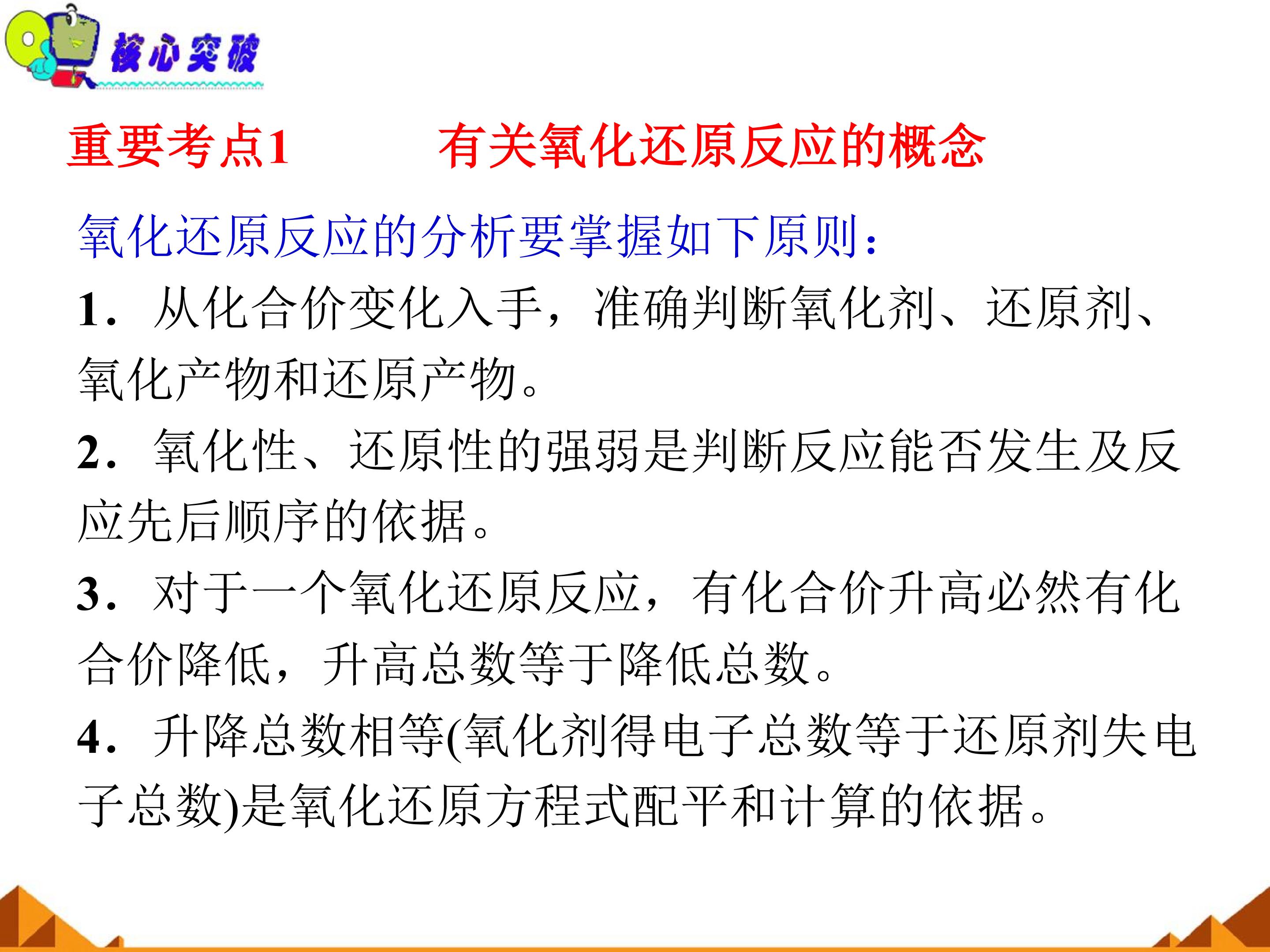 核心突破

重要考点1 有关氧化还原反应的概念

氧化还原反应的分析要掌握如下原则：

1．从化合价变化入手，准确判断氧化剂、还原剂、氧化产物和还原产物。

2．氧化性、还原性的强弱是判断反应能否发生及反应先后顺序的依据。

3．对于一个氧化还原反应，有化合价升高必然有化合价降低，升高总数等于降低总数。

4．升降总数相等(氧化剂得电子总数等于还原剂失电子总数)是氧化还原方程式配平和计算的依据。